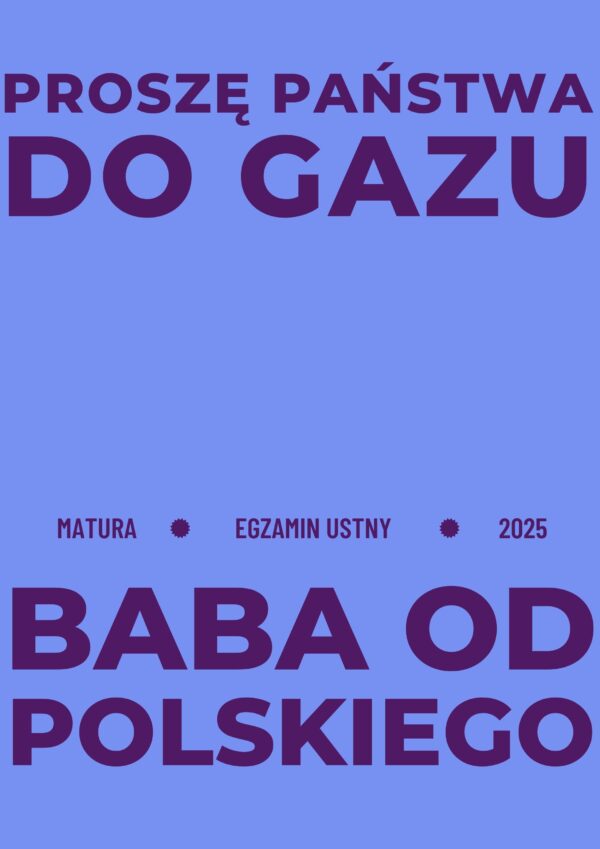 PROSZĘ PAŃSTWA
DO GAZU

MATURA EGZAMIN USTNY 2025

BABA OD
POLSKIEGO